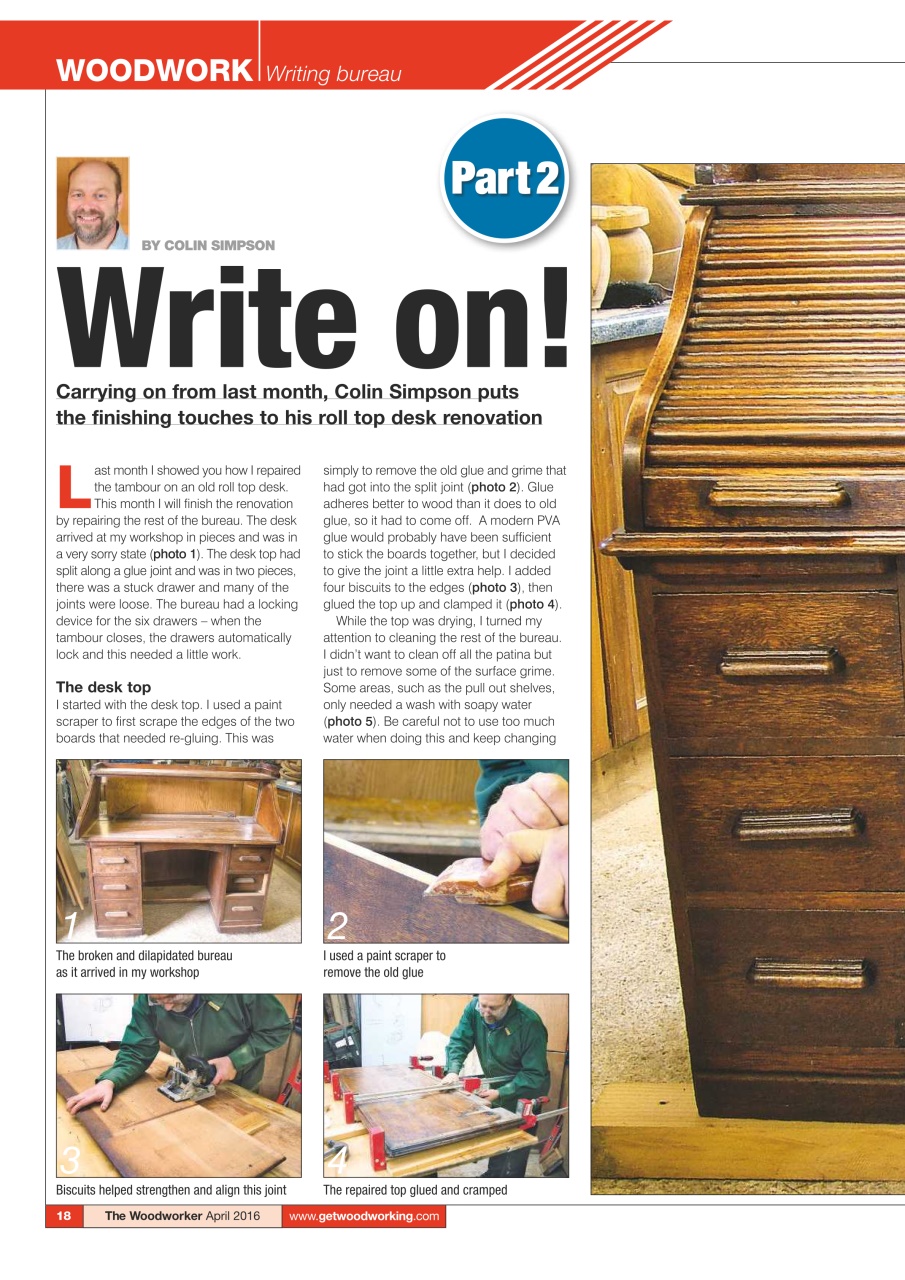 WOODWORK Writing bureau

Part 2

BY COLIN SIMPSON

Write on!

Carrying on from last month, Colin Simpson puts the finishing touches to his roll top desk renovation

Last month I showed you how I repaired the tambour on an old roll top desk. This month I will finish the renovation by repairing the rest of the bureau. The desk arrived at my workshop in pieces and was in a very sorry state (photo 1). The desk top had split along a glue joint and was in two pieces, there was a stuck drawer and many of the joints were loose. The bureau had a locking device for the six drawers – when the tambour closes, the drawers automatically lock and this needed a little work.

The desk top
I started with the desk top. I used a paint scraper to first scrape the edges of the two boards that needed re-gluing. This was simply to remove the old glue and grime that had got into the split joint (photo 2). Glue adheres better to wood than it does to old glue, so it had to come off. A modern PVA glue would probably have been sufficient to stick the boards together, but I decided to give the joint a little extra help. I added four biscuits to the edges (photo 3), then glued the top up and clamped it (photo 4).

While the top was drying, I turned my attention to cleaning the rest of the bureau. I didn't want to clean off all the patina but just to remove some of the surface grime. Some areas, such as the pull out shelves, only needed a wash with soapy water (photo 5). Be careful not to use too much water when doing this and keep changing

1
The broken and dilapidated bureau as it arrived in my workshop

2
I used a paint scraper to remove the old glue

3
Biscuits helped strengthen and align this joint

4
The repaired top glued and cramped

18 The Woodworker April 2016 www.getwoodworking.com